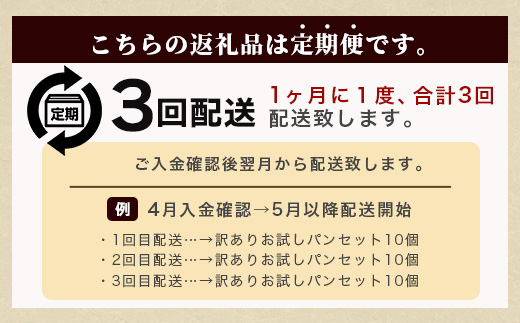 こちらの返礼品は定期便です。

定期

3回配送

1ヶ月に1度、合計3回配送致します。

ご入金確認後翌月から配送致します。

例 4月入金確認→5月以降配送開始

・1回目配送…→訳ありお試しパンセット10個
・2回目配送…→訳ありお試しパンセット10個
・3回目配送…→訳ありお試しパンセット10個